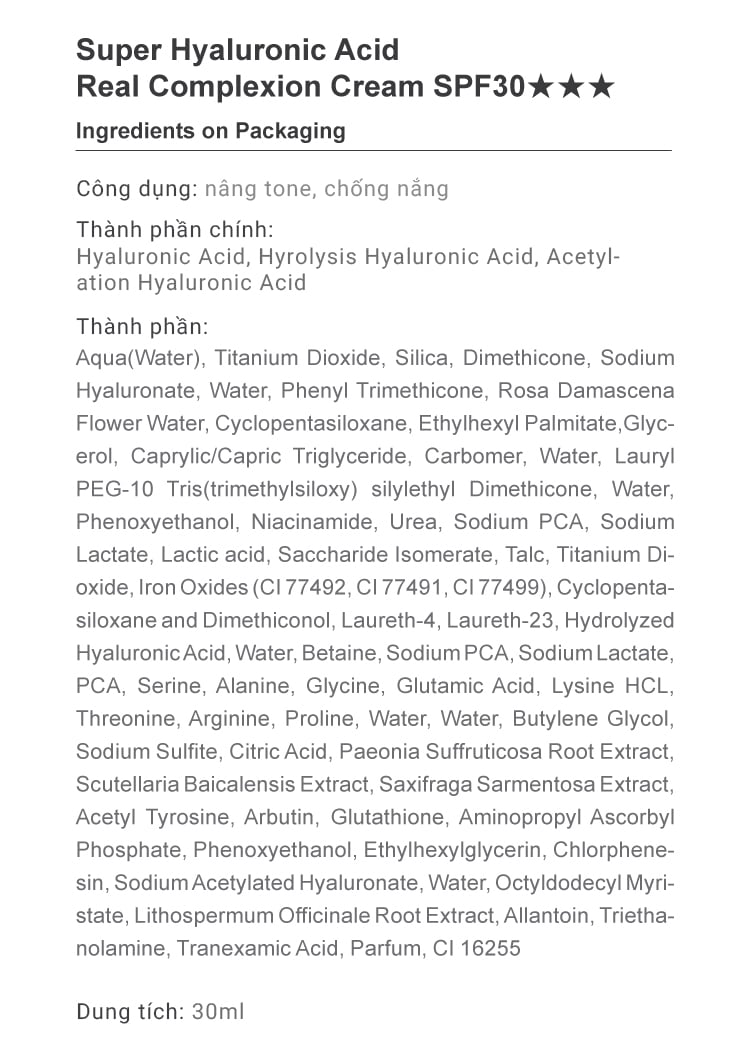 Super Hyaluronic Acid
Real Complexion Cream SPF30★★★

Ingredients on Packaging

Công dụng: nâng tone, chống nắng

Thành phần chính:
Hyaluronic Acid, Hyrolysis Hyaluronic Acid, Acetylation Hyaluronic Acid

Thành phần:
Aqua(Water), Titanium Dioxide, Silica, Dimethicone, Sodium Hyaluronate, Water, Phenyl Trimethicone, Rosa Damascena Flower Water, Cyclopentasiloxane, Ethylhexyl Palmitate,Glycerol, Caprylic/Capric Triglyceride, Carbomer, Water, Lauryl PEG-10 Tris(trimethylsiloxy) silylethyl Dimethicone, Water, Phenoxyethanol, Niacinamide, Urea, Sodium PCA, Sodium Lactate, Lactic acid, Saccharide Isomerate, Talc, Titanium Dioxide, Iron Oxides (CI 77492, CI 77491, CI 77499), Cyclopentasiloxane and Dimethiconol, Laureth-4, Laureth-23, Hydrolyzed Hyaluronic Acid, Water, Betaine, Sodium PCA, Sodium Lactate, PCA, Serine, Alanine, Glycine, Glutamic Acid, Lysine HCL, Threonine, Arginine, Proline, Water, Water, Butylene Glycol, Sodium Sulfite, Citric Acid, Paeonia Suffruticosa Root Extract, Scutellaria Baicalensis Extract, Saxifraga Sarmentosa Extract, Acetyl Tyrosine, Arbutin, Glutathione, Aminopropyl Ascorbyl Phosphate, Phenoxyethanol, Ethylhexylglycerin, Chlorphenesin, Sodium Acetylated Hyaluronate, Water, Octyldodecyl Myristate, Lithospermum Officinale Root Extract, Allantoin, Triethanolamine, Tranexamic Acid, Parfum, CI 16255

Dung tích: 30ml